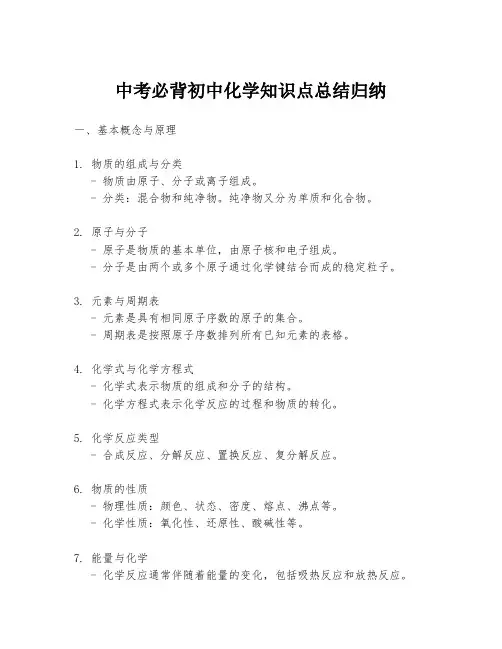 中考必背初中化学知识点总结归纳

一、基本概念与原理

1. 物质的组成与分类
- 物质由原子、分子或离子组成。
- 分类：混合物和纯净物。纯净物又分为单质和化合物。

2. 原子与分子
- 原子是物质的基本单位，由原子核和电子组成。
- 分子是由两个或多个原子通过化学键结合而成的稳定粒子。

3. 元素与周期表
- 元素是具有相同原子序数的原子的集合。
- 周期表是按照原子序数排列所有已知元素的表格。

4. 化学式与化学方程式
- 化学式表示物质的组成和分子的结构。
- 化学方程式表示化学反应的过程和物质的转化。

5. 化学反应类型
- 合成反应、分解反应、置换反应、复分解反应。

6. 物质的性质
- 物理性质：颜色、状态、密度、熔点、沸点等。
- 化学性质：氧化性、还原性、酸碱性等。

7. 能量与化学
- 化学反应通常伴随着能量的变化，包括吸热反应和放热反应。